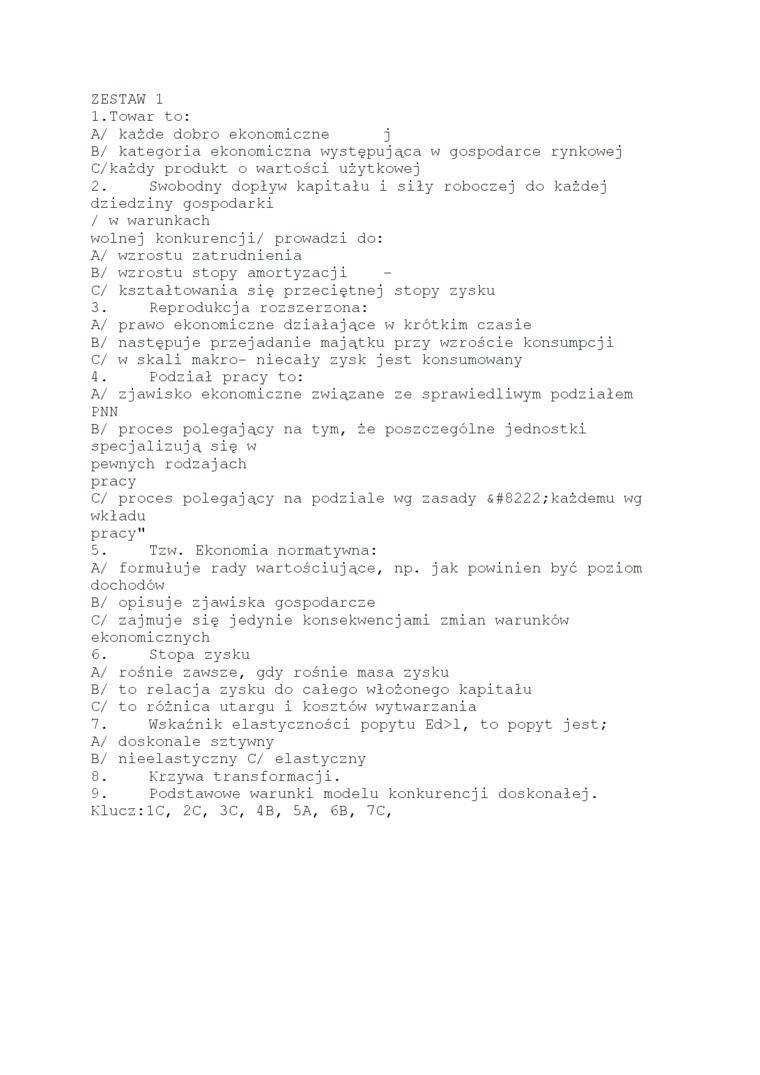 ZESTAW 1
1.Towar to:
A/ każde dobro ekonomiczne j
B/ kategoria ekonomiczna występująca w gospodarce rynkowej
C/każdy produkt o wartości użytkowej
2. Swobodny dopływ kapitału i siły roboczej do każdej dziedziny gospodarki
/ w warunkach
wolnej konkurencji/ prowadzi do:
A/ wzrostu zatrudnienia
B/ wzrostu stopy amortyzacji -
C/ kształtowania się przeciętnej stopy zysku
3. Reprodukcja rozszerzona:
A/ prawo ekonomiczne działające w krótkim czasie
B/ następuje przejadanie majątku przy wzroście konsumpcji
C/ w skali makro- niecały zysk jest konsumowany
4. Podział pracy to:
A/ zjawisko ekonomiczne związane ze sprawiedliwym podziałem PNN
B/ proces polegający na tym, że poszczególne jednostki specjalizują się w
pewnych rodzajach
pracy
C/ proces polegający na podziale wg zasady &#8222;każdemu wg wkładu
pracy"
5. Tzw. Ekonomia normatywna:
A/ formułuje rady wartościujące, np. jak powinien być poziom dochodów
B/ opisuje zjawiska gospodarcze
C/ zajmuje się jedynie konsekwencjami zmian warunków ekonomicznych
6. Stopa zysku
A/ rośnie zawsze, gdy rośnie masa zysku
B/ to relacja zysku do całego włożonego kapitału
C/ to różnica utargu i kosztów wytwarzania
7. Wskaźnik elastyczności popytu Ed>l, to popyt jest;
A/ doskonale sztywny
B/ nieelastyczny C/ elastyczny
8. Krzywa transformacji.
9. Podstawowe warunki modelu konkurencji doskonałej.
Klucz:1C, 2C, 3C, 4B, 5A, 6B, 7C,